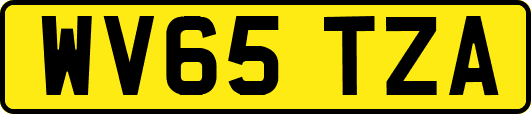 WV65 TZA